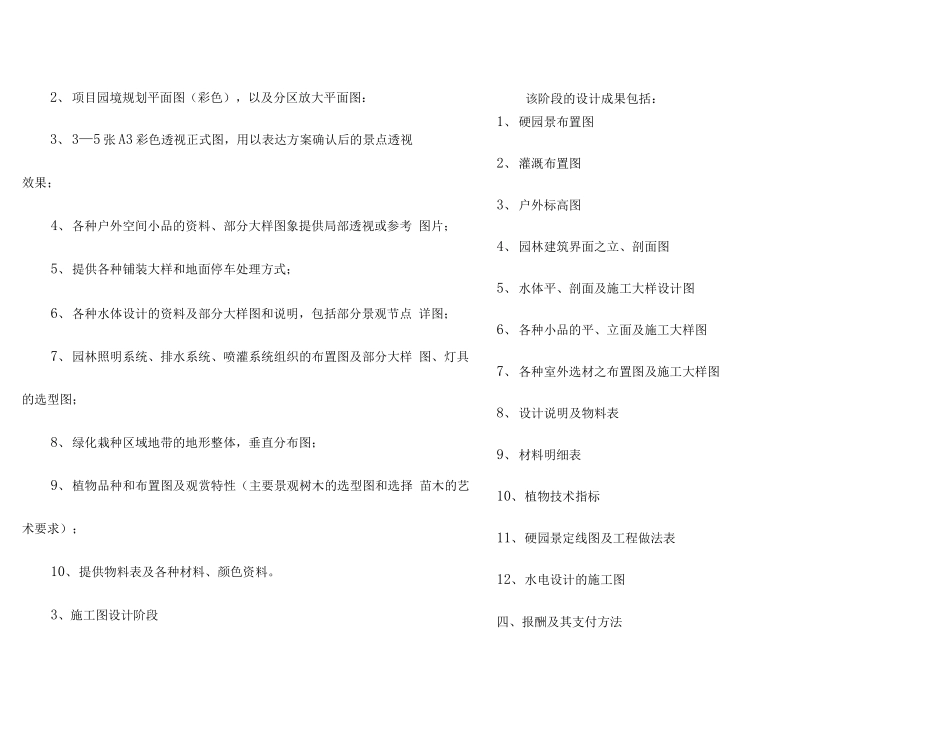 2、项目园境规划平面图（彩色），以及分区放大平面图：

3、3—5张A3彩色透视正式图，用以表达方案确认后的景点透视效果：

4、各种户外空间小品的资料、部分大样图象提供局部透视或参考 图片；

5、提供各种铺装大样和地面停车处理方式；

6、各种水体设计的资料及部分大样图和说明，包括部分景观节点 详图；

7、园林照明系统、排水系统、喷灌系统组织的布置图及部分大样 图、灯具的选型图；

8、绿化栽种区域地带的地形整体，垂直分布图；

9、植物品种和布置图及观赏特性（主要景观树木的选型图和选择 苗木的艺术要求）；

10、提供物料表及各种材料、颜色资料。

3、施工图设计阶段

该阶段的设计成果包括：

1、硬园景布置图

2、灌溉布置图

3、户外标高图

4、园林建筑界面之立、剖面图

5、水体平、剖面及施工大样设计图

6、各种小品的平、立面及施工大样图

7、各种室外选材之布置图及施工大样图

8、设计说明及物料表

9、材料明细表

10、植物技术指标

11、硬园景定线图及工程做法表

12、水电设计的施工图

四、报酬及其支付方法